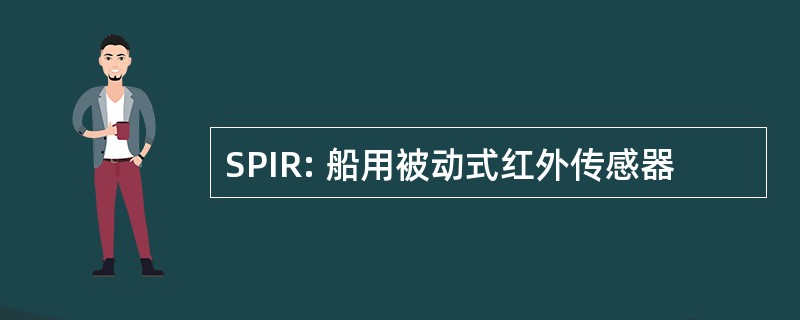 SPIR: 船用被动式红外传感器